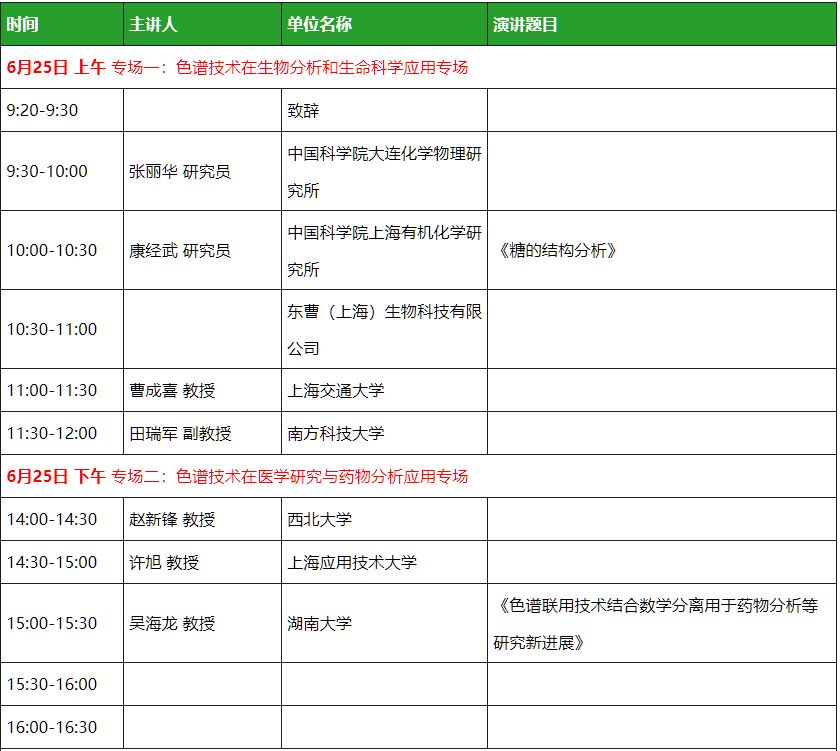 | 时间 | 主讲人 | 单位名称 | 演讲题目 |
|---|---|---|---|
| 6月25日 上午 专场一：色谱技术在生物分析和生命科学应用专场 | | | |
| 9:20-9:30 | | 致辞 | |
| 9:30-10:00 | 张丽华 研究员 | 中国科学院大连化学物理研究所 | |
| 10:00-10:30 | 康经武 研究员 | 中国科学院上海有机化学研究所 | 《糖的结构分析》 |
| 10:30-11:00 | | 东曹（上海）生物科技有限公司 | |
| 11:00-11:30 | 曹成喜 教授 | 上海交通大学 | |
| 11:30-12:00 | 田瑞军 副教授 | 南方科技大学 | |
| 6月25日 下午 专场二：色谱技术在医学研究与药物分析应用专场 | | | |
| 14:00-14:30 | 赵新锋 教授 | 西北大学 | |
| 14:30-15:00 | 许旭 教授 | 上海应用技术大学 | |
| 15:00-15:30 | 吴海龙 教授 | 湖南大学 | 《色谱联用技术结合数学分离用于药物分析等研究新进展》 |
| 15:30-16:00 | | | |
| 16:00-16:30 | | | |